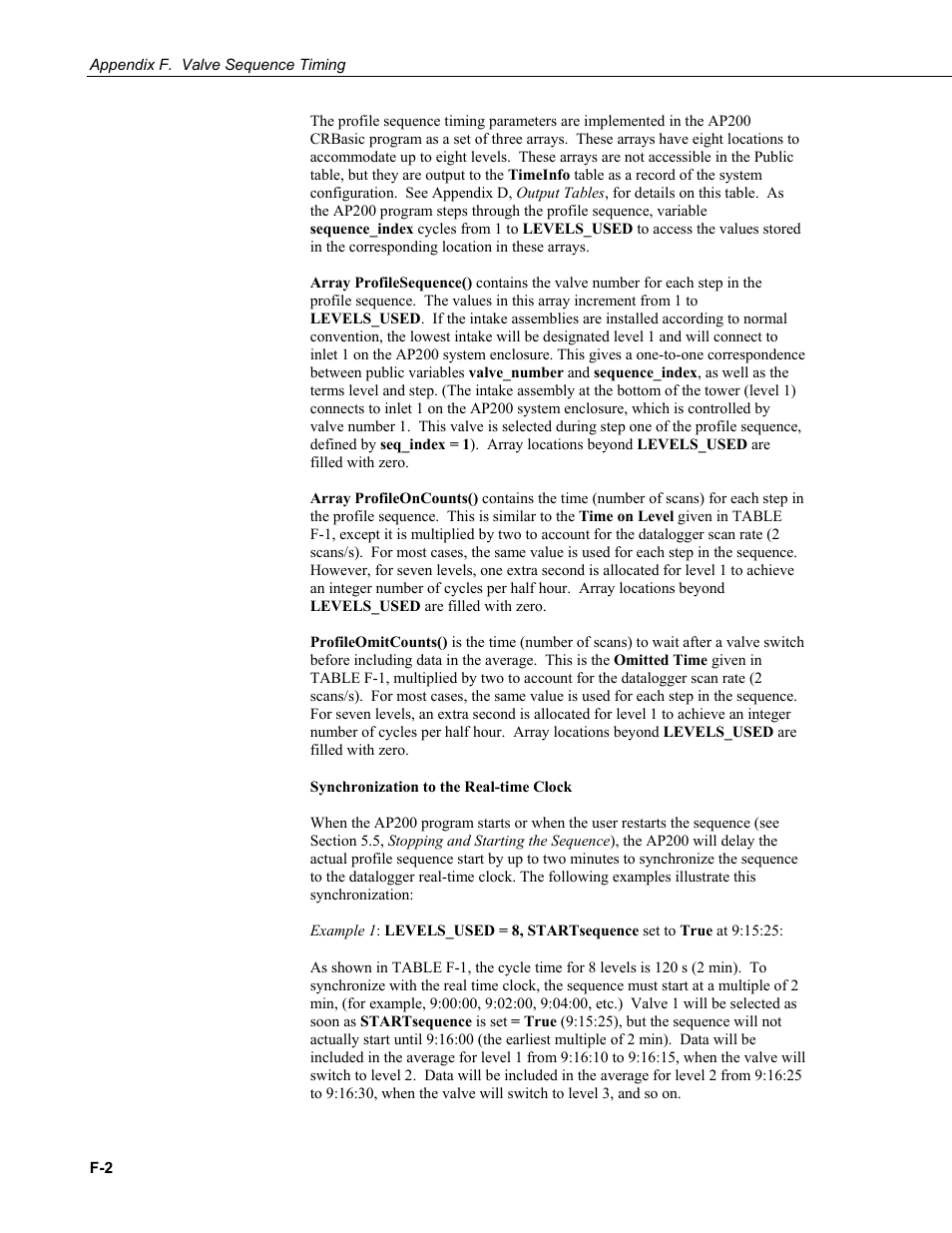 Appendix F.  Valve Sequence Timing

The profile sequence timing parameters are implemented in the AP200 CRBasic program as a set of three arrays.  These arrays have eight locations to accommodate up to eight levels.  These arrays are not accessible in the Public table, but they are output to the TimeInfo table as a record of the system configuration.  See Appendix D, Output Tables, for details on this table.  As the AP200 program steps through the profile sequence, variable sequence_index cycles from 1 to LEVELS_USED to access the values stored in the corresponding location in these arrays.

Array ProfileSequence() contains the valve number for each step in the profile sequence.  The values in this array increment from 1 to LEVELS_USED.  If the intake assemblies are installed according to normal convention, the lowest intake will be designated level 1 and will connect to inlet 1 on the AP200 system enclosure. This gives a one-to-one correspondence between public variables valve_number and sequence_index, as well as the terms level and step. (The intake assembly at the bottom of the tower (level 1) connects to inlet 1 on the AP200 system enclosure, which is controlled by valve number 1.  This valve is selected during step one of the profile sequence, defined by seq_index = 1).  Array locations beyond LEVELS_USED are filled with zero.

Array ProfileOnCounts() contains the time (number of scans) for each step in the profile sequence.  This is similar to the Time on Level given in TABLE F-1, except it is multiplied by two to account for the datalogger scan rate (2 scans/s).  For most cases, the same value is used for each step in the sequence.  However, for seven levels, one extra second is allocated for level 1 to achieve an integer number of cycles per half hour.  Array locations beyond LEVELS_USED are filled with zero.

ProfileOmitCounts() is the time (number of scans) to wait after a valve switch before including data in the average.  This is the Omitted Time given in TABLE F-1, multiplied by two to account for the datalogger scan rate (2 scans/s).  For most cases, the same value is used for each step in the sequence.  For seven levels, an extra second is allocated for level 1 to achieve an integer number of cycles per half hour.  Array locations beyond LEVELS_USED are filled with zero.

Synchronization to the Real-time Clock

When the AP200 program starts or when the user restarts the sequence (see Section 5.5, Stopping and Starting the Sequence), the AP200 will delay the actual profile sequence start by up to two minutes to synchronize the sequence to the datalogger real-time clock. The following examples illustrate this synchronization:

Example 1: LEVELS_USED = 8, STARTsequence set to True at 9:15:25:

As shown in TABLE F-1, the cycle time for 8 levels is 120 s (2 min).  To synchronize with the real time clock, the sequence must start at a multiple of 2 min, (for example, 9:00:00, 9:02:00, 9:04:00, etc.)  Valve 1 will be selected as soon as STARTsequence is set = True (9:15:25), but the sequence will not actually start until 9:16:00 (the earliest multiple of 2 min).  Data will be included in the average for level 1 from 9:16:10 to 9:16:15, when the valve will switch to level 2.  Data will be included in the average for level 2 from 9:16:25 to 9:16:30, when the valve will switch to level 3, and so on.

F-2